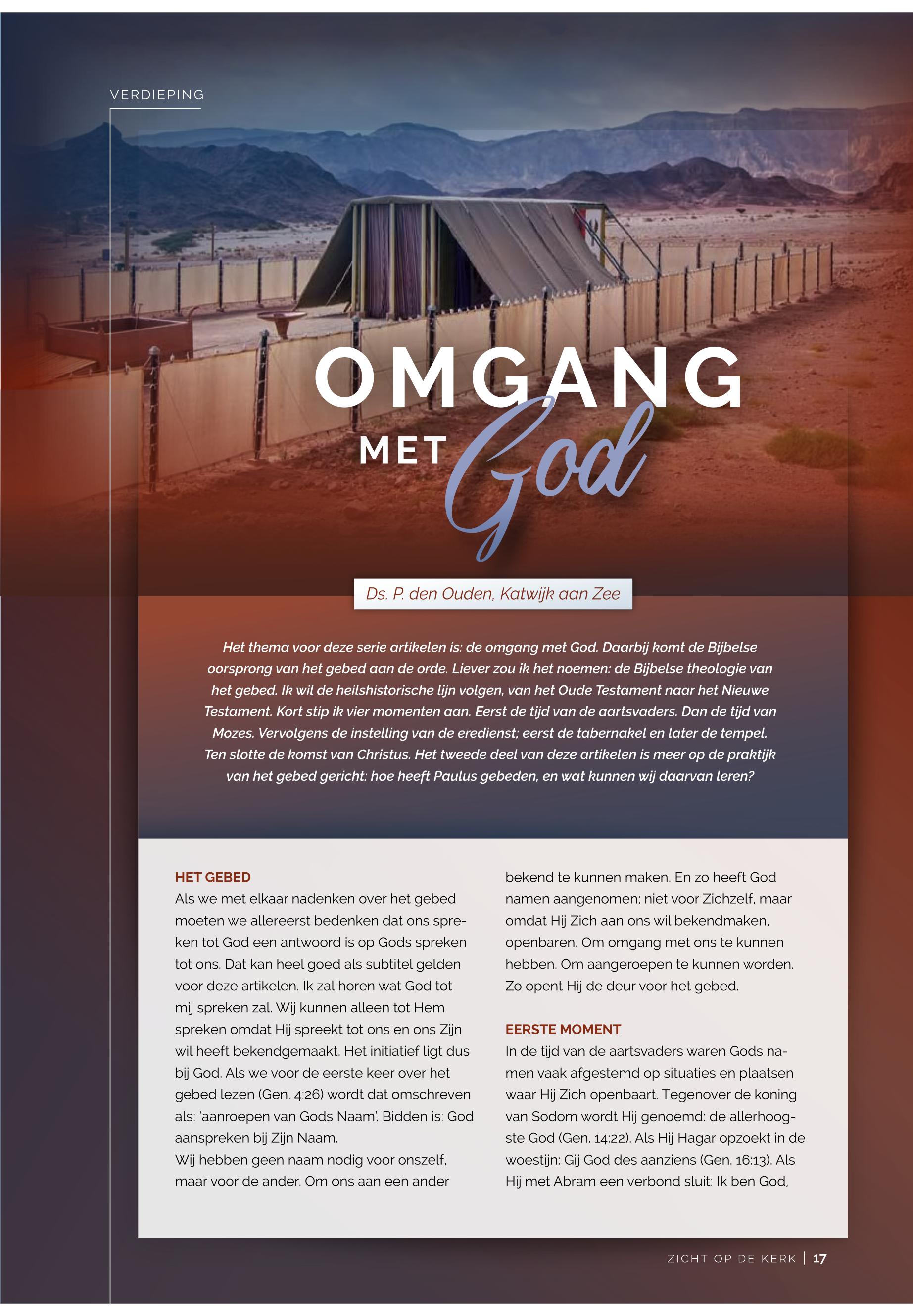 VERDIEPING

OMGANG

MET God

Ds. P. den Ouden, Katwijk aan Zee

Het thema voor deze serie artikelen is: de omgang met God. Daarbij komt de Bijbelse oorsprong van het gebed aan de orde. Liever zou ik het noemen: de Bijbelse theologie van het gebed. Ik wil de heilshistorische lijn volgen, van het Oude Testament naar het Nieuwe Testament. Kort stip ik vier momenten aan. Eerst de tijd van de aartsvaders. Dan de tijd van Mozes. Vervolgens de instelling van de eredienst; eerst de tabernakel en later de tempel. Ten slotte de komst van Christus. Het tweede deel van deze artikelen is meer op de praktijk van het gebed gericht: hoe heeft Paulus gebeden, en wat kunnen wij daarvan leren?

HET GEBED
Als we met elkaar nadenken over het gebed moeten we allereerst bedenken dat ons spreken tot God een antwoord is op Gods spreken tot ons. Dat kan heel goed als subtitel gelden voor deze artikelen. Ik zal horen wat God tot mij spreken zal. Wij kunnen alleen tot Hem spreken omdat Hij spreekt tot ons en ons Zijn wil heeft bekendgemaakt. Het initiatief ligt dus bij God. Als we voor de eerste keer over het gebed lezen (Gen. 4:26) wordt dat omschreven als: 'aanroepen van Gods Naam'. Bidden is: God aanspreken bij Zijn Naam.
Wij hebben geen naam nodig voor onszelf, maar voor de ander. Om ons aan een ander bekend te kunnen maken. En zo heeft God namen aangenomen; niet voor Zichzelf, maar omdat Hij Zich aan ons wil bekendmaken, openbaren. Om omgang met ons te kunnen hebben. Om aangeroepen te kunnen worden. Zo opent Hij de deur voor het gebed.

EERSTE MOMENT
In de tijd van de aartsvaders waren Gods namen vaak afgestemd op situaties en plaatsen waar Hij Zich openbaart. Tegenover de koning van Sodom wordt Hij genoemd: de allerhoogste God (Gen. 14:22). Als Hij Hagar opzoekt in de woestijn: Gij God des aanziens (Gen. 16:13). Als Hij met Abram een verbond sluit: Ik ben God,

ZICHT OP DE KERK | 17